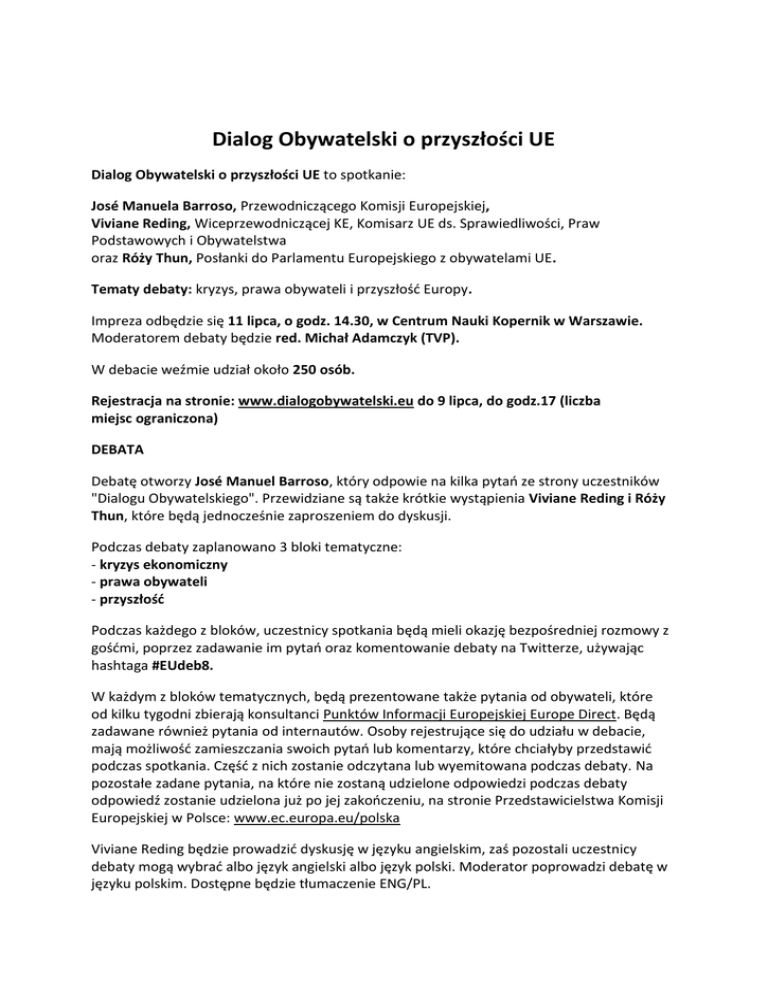 Dialog Obywatelski o przyszłości UE

Dialog Obywatelski o przyszłości UE to spotkanie:

José Manuela Barroso, Przewodniczącego Komisji Europejskiej,
Viviane Reding, Wiceprzewodniczącej KE, Komisarz UE ds. Sprawiedliwości, Praw Podstawowych i Obywatelstwa
oraz Róży Thun, Posłanki do Parlamentu Europejskiego z obywatelami UE.

Tematy debaty: kryzys, prawa obywateli i przyszłość Europy.

Impreza odbędzie się 11 lipca, o godz. 14.30, w Centrum Nauki Kopernik w Warszawie. Moderatorem debaty będzie red. Michał Adamczyk (TVP).

W debacie weźmie udział około 250 osób.

Rejestracja na stronie: www.dialogobywatelski.eu do 9 lipca, do godz.17 (liczba miejsc ograniczona)

DEBATA

Debatę otworzy José Manuel Barroso, który odpowie na kilka pytań ze strony uczestników "Dialogu Obywatelskiego". Przewidziane są także krótkie wystąpienia Viviane Reding i Róży Thun, które będą jednocześnie zaproszeniem do dyskusji.

Podczas debaty zaplanowano 3 bloki tematyczne:
- kryzys ekonomiczny
- prawa obywateli
- przyszłość

Podczas każdego z bloków, uczestnicy spotkania będą mieli okazję bezpośredniej rozmowy z gośćmi, poprzez zadawanie im pytań oraz komentowanie debaty na Twitterze, używając hashtaga #EUdeb8.

W każdym z bloków tematycznych, będą prezentowane także pytania od obywateli, które od kilku tygodni zbierają konsultanci Punktów Informacji Europejskiej Europe Direct. Będą zadawane również pytania od internautów. Osoby rejestrujące się do udziału w debacie, mają możliwość zamieszczania swoich pytań lub komentarzy, które chciałyby przedstawić podczas spotkania. Część z nich zostanie odczytana lub wyemitowana podczas debaty. Na pozostałe zadane pytania, na które nie zostaną udzielone odpowiedzi podczas debaty odpowiedź zostanie udzielona już po jej zakończeniu, na stronie Przedstawicielstwa Komisji Europejskiej w Polsce: www.ec.europa.eu/polska

Viviane Reding będzie prowadzić dyskusję w języku angielskim, zaś pozostali uczestnicy debaty mogą wybrać albo język angielski albo język polski. Moderator poprowadzi debatę w języku polskim. Dostępne będzie tłumaczenie ENG/PL.